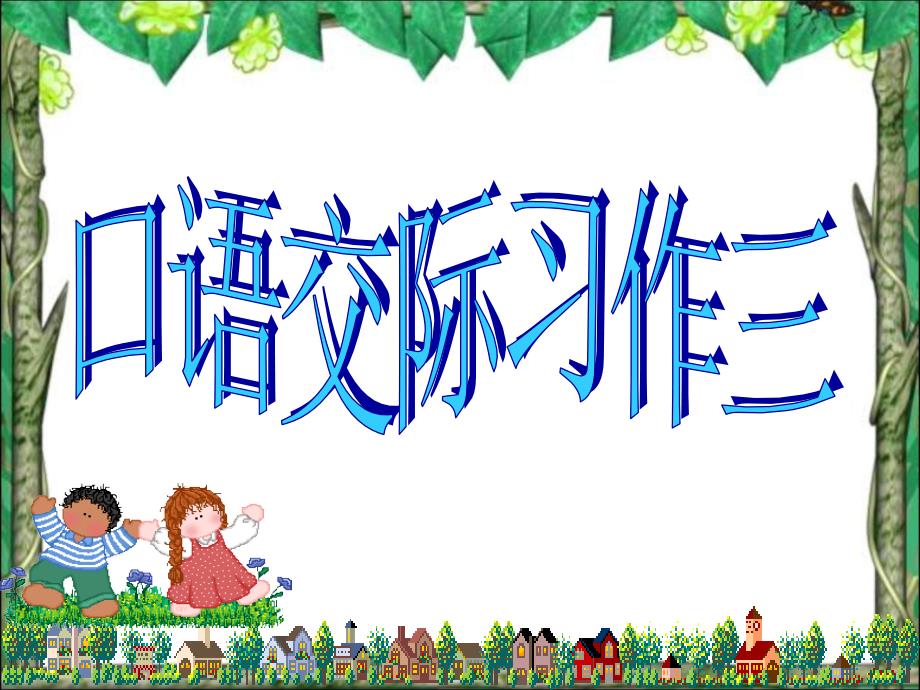 口语交际习作三